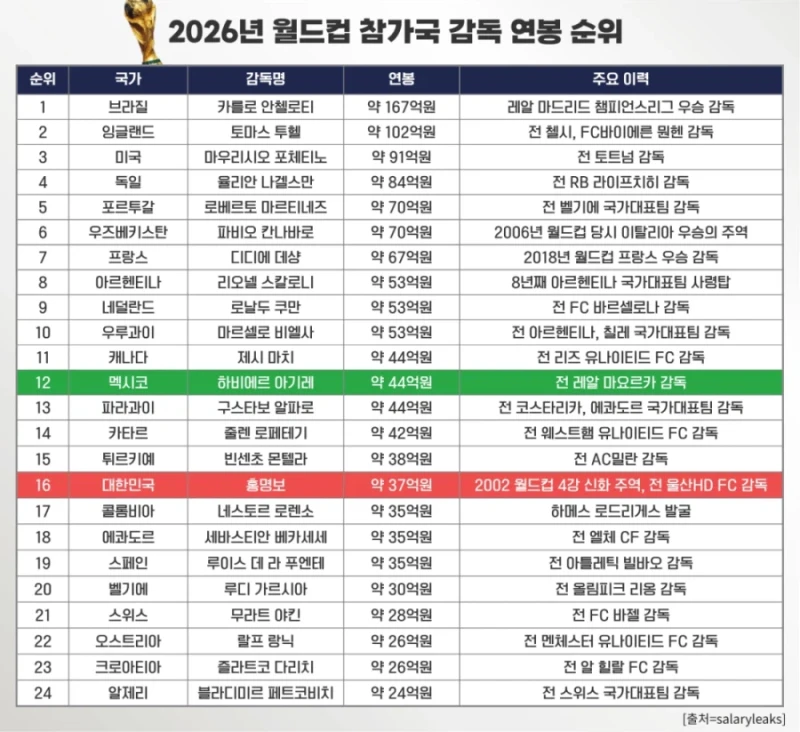 2026년 월드컵 참가국 감독 연봉 순위

| 순위 | 국가 | 감독명 | 연봉 | 주요 이력 |
|---|---|---|---|---|
| 1 | 브라질 | 카를로 안첼로티 | 약 167억원 | 레알 마드리드 챔피언스리그 우승 감독 |
| 2 | 잉글랜드 | 토마스 투헬 | 약 102억원 | 전 첼시, FC바이에른 뮌헨 감독 |
| 3 | 미국 | 마우리시오 포체티노 | 약 91억원 | 전 토트넘 감독 |
| 4 | 독일 | 율리안 나겔스만 | 약 84억원 | 전 RB 라이프치히 감독 |
| 5 | 포르투갈 | 로베르토 마르티네즈 | 약 70억원 | 전 벨기에 국가대표팀 감독 |
| 6 | 우즈베키스탄 | 파비오 칸나바로 | 약 70억원 | 2006년 월드컵 당시 이탈리아 우승의 주역 |
| 7 | 프랑스 | 디디에 데샹 | 약 67억원 | 2018년 월드컵 프랑스 우승 감독 |
| 8 | 아르헨티나 | 리오넬 스칼로니 | 약 53억원 | 8년째 아르헨티나 국가대표팀 사령탑 |
| 9 | 네덜란드 | 로날두 쿠만 | 약 53억원 | 전 FC 바르셀로나 감독 |
| 10 | 우루과이 | 마르셀로 비엘사 | 약 53억원 | 전 아르헨티나, 칠레 국가대표팀 감독 |
| 11 | 캐나다 | 제시 마치 | 약 44억원 | 전 리즈 유나이티드 FC 감독 |
| 12 | 멕시코 | 하비에르 아기레 | 약 44억원 | 전 레알 마요르카 감독 |
| 13 | 파라과이 | 구스타보 알파로 | 약 44억원 | 전 코스타리카, 에콰도르 국가대표팀 감독 |
| 14 | 카타르 | 줄렌 로페테기 | 약 42억원 | 전 웨스트햄 유나이티드 FC 감독 |
| 15 | 튀르키예 | 빈센초 몬텔라 | 약 38억원 | 전 AC밀란 감독 |
| 16 | 대한민국 | 홍명보 | 약 37억원 | 2002 월드컵 4강 신화 주역, 전 울산HD FC 감독 |
| 17 | 콜롬비아 | 네스토르 로렌소 | 약 35억원 | 하메스 로드리게스 발굴 |
| 18 | 에콰도르 | 세바스티안 베카세세 | 약 35억원 | 전 엘체 CF 감독 |
| 19 | 스페인 | 루이스 데 라 푸엔테 | 약 35억원 | 전 아틀레틱 빌바오 감독 |
| 20 | 벨기에 | 루디 가르시아 | 약 30억원 | 전 올림피크 리옹 감독 |
| 21 | 스위스 | 무라트 야킨 | 약 28억원 | 전 FC 바젤 감독 |
| 22 | 오스트리아 | 랄프 랑닉 | 약 26억원 | 전 멘체스터 유나이티드 FC 감독 |
| 23 | 크로아티아 | 즐라트코 다리치 | 약 26억원 | 전 알 힐랄 FC 감독 |
| 24 | 알제리 | 블라디미르 페트코비치 | 약 24억원 | 전 스위스 국가대표팀 감독 |

[출처=salaryleaks]